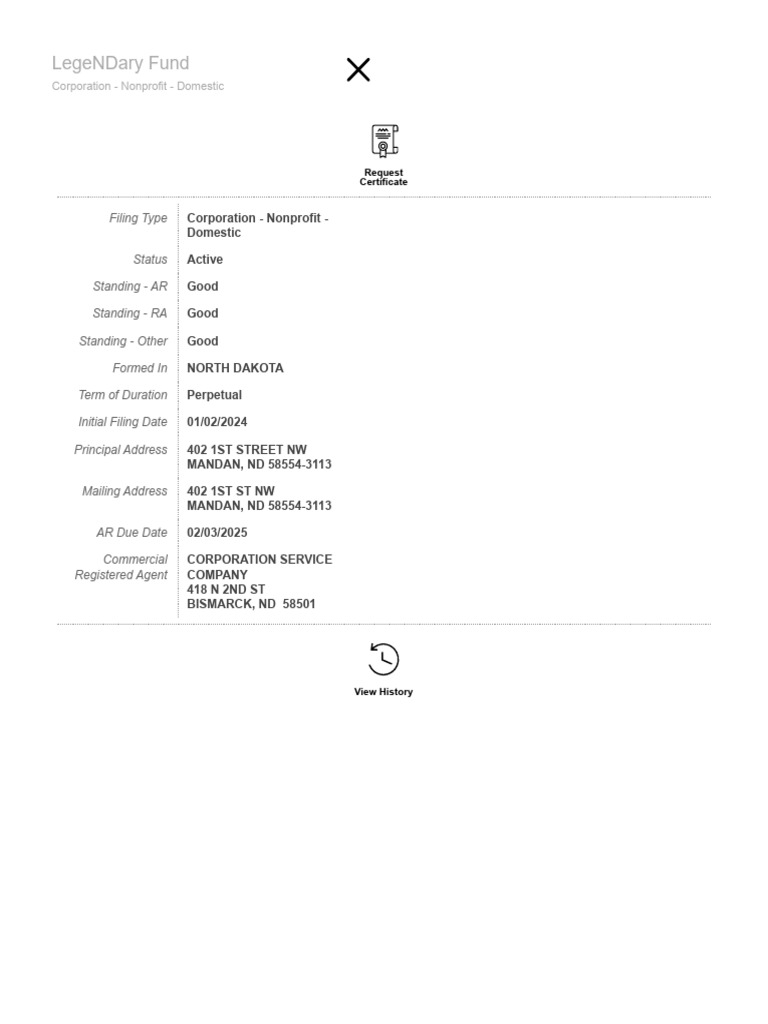 LegeNDary Fund
Corporation - Nonprofit - Domestic

Request Certificate

| Filing Type | Corporation - Nonprofit - Domestic |
|---|---|
| Status | Active |
| Standing - AR | Good |
| Standing - RA | Good |
| Standing - Other | Good |
| Formed In | NORTH DAKOTA |
| Term of Duration | Perpetual |
| Initial Filing Date | 01/02/2024 |
| Principal Address | 402 1ST STREET NW MANDAN, ND 58554-3113 |
| Mailing Address | 402 1ST ST NW MANDAN, ND 58554-3113 |
| AR Due Date | 02/03/2025 |
| Commercial Registered Agent | CORPORATION SERVICE COMPANY 418 N 2ND ST BISMARCK, ND 58501 |

View History